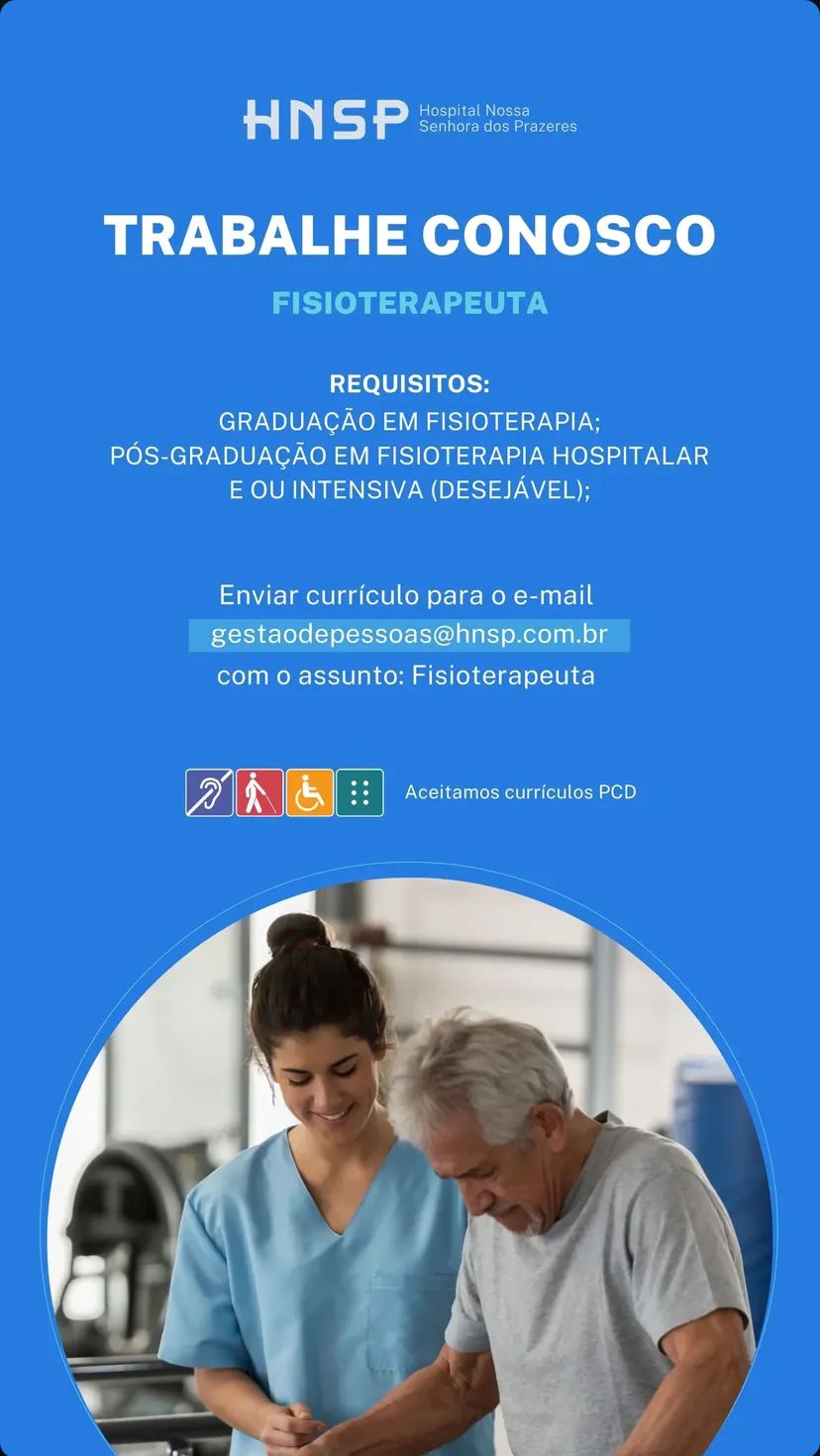 HNSP Hospital Nossa Senhora dos Prazeres

TRABALHE CONOSCO

FISIOTERAPEUTA

REQUISITOS:
GRADUAÇÃO EM FISIOTERAPIA;
PÓS-GRADUAÇÃO EM FISIOTERAPIA HOSPITALAR E OU INTENSIVA (DESEJÁVEL);

Enviar currículo para o e-mail
gestaodepessoas@hnsp.com.br
com o assunto: Fisioterapeuta

Aceitamos currículos PCD